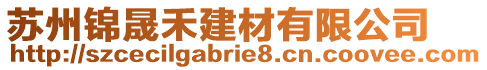 苏州锦晟禾建材有限公司
http://szcecilgabrie8.cn.coovee.com